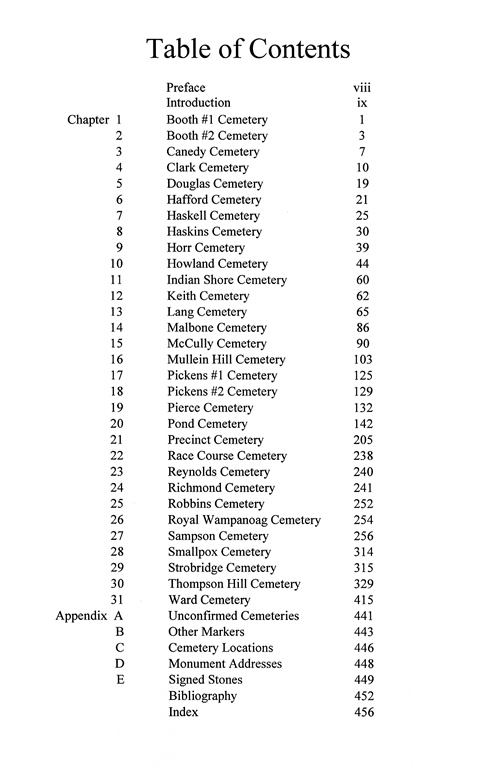 Table of Contents

| | | |
|---|---|---|
| | Preface | viii |
| | Introduction | ix |
| Chapter 1 | Booth #1 Cemetery | 1 |
| 2 | Booth #2 Cemetery | 3 |
| 3 | Canedy Cemetery | 7 |
| 4 | Clark Cemetery | 10 |
| 5 | Douglas Cemetery | 19 |
| 6 | Hafford Cemetery | 21 |
| 7 | Haskell Cemetery | 25 |
| 8 | Haskins Cemetery | 30 |
| 9 | Horr Cemetery | 39 |
| 10 | Howland Cemetery | 44 |
| 11 | Indian Shore Cemetery | 60 |
| 12 | Keith Cemetery | 62 |
| 13 | Lang Cemetery | 65 |
| 14 | Malbone Cemetery | 86 |
| 15 | McCully Cemetery | 90 |
| 16 | Mullein Hill Cemetery | 103 |
| 17 | Pickens #1 Cemetery | 125 |
| 18 | Pickens #2 Cemetery | 129 |
| 19 | Pierce Cemetery | 132 |
| 20 | Pond Cemetery | 142 |
| 21 | Precinct Cemetery | 205 |
| 22 | Race Course Cemetery | 238 |
| 23 | Reynolds Cemetery | 240 |
| 24 | Richmond Cemetery | 241 |
| 25 | Robbins Cemetery | 252 |
| 26 | Royal Wampanoag Cemetery | 254 |
| 27 | Sampson Cemetery | 256 |
| 28 | Smallpox Cemetery | 314 |
| 29 | Strobridge Cemetery | 315 |
| 30 | Thompson Hill Cemetery | 329 |
| 31 | Ward Cemetery | 415 |
| Appendix A | Unconfirmed Cemeteries | 441 |
| B | Other Markers | 443 |
| C | Cemetery Locations | 446 |
| D | Monument Addresses | 448 |
| E | Signed Stones | 449 |
| | Bibliography | 452 |
| | Index | 456 |